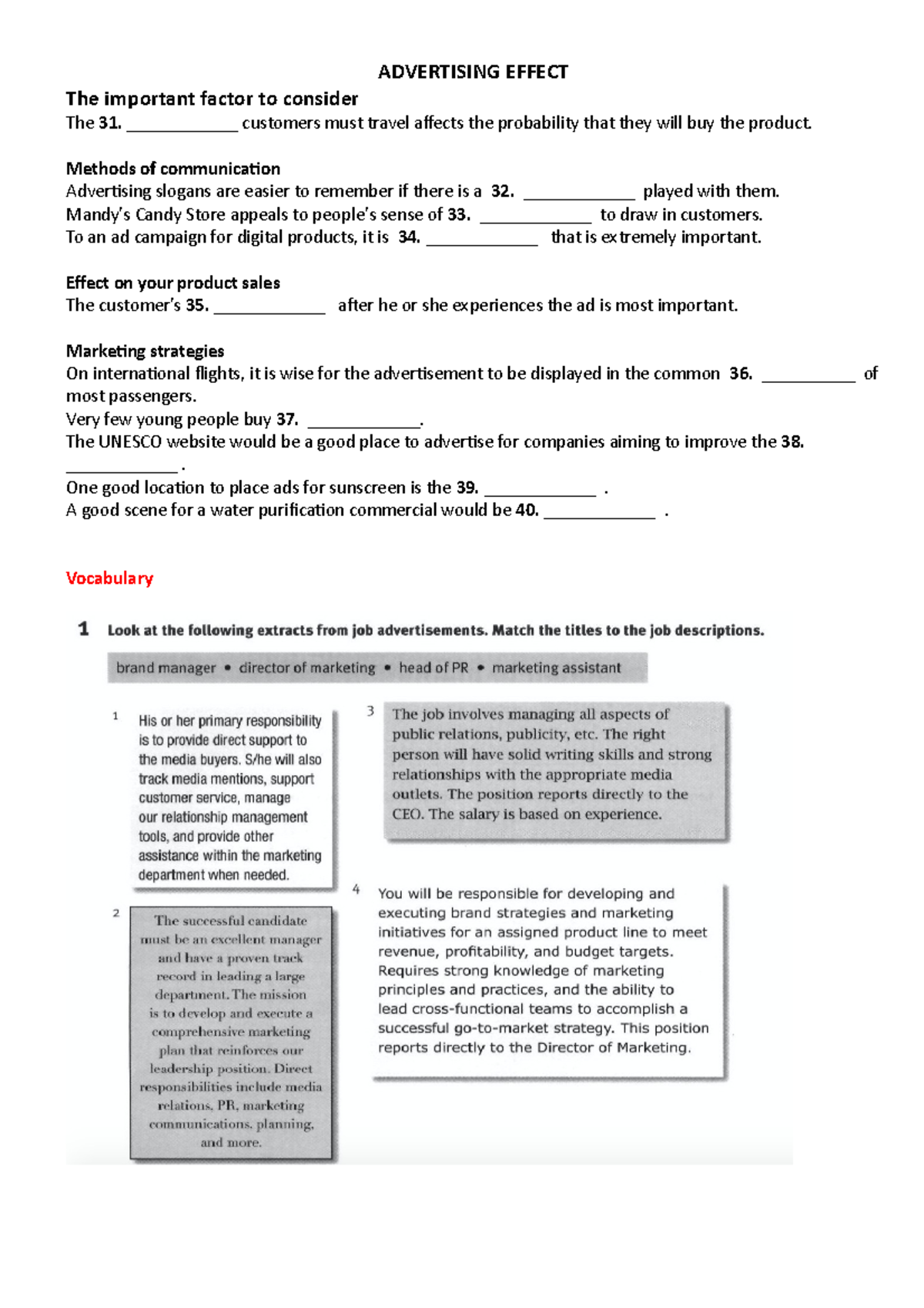 ADVERTISING EFFECT

The important factor to consider
The 31. ____________ customers must travel affects the probability that they will buy the product.

Methods of communication
Advertising slogans are easier to remember if there is a 32. ____________ played with them.
Mandy's Candy Store appeals to people's sense of 33. ____________ to draw in customers.
To an ad campaign for digital products, it is 34. ____________ that is extremely important.

Effect on your product sales
The customer's 35. ____________ after he or she experiences the ad is most important.

Marketing strategies
On international flights, it is wise for the advertisement to be displayed in the common 36. __________ of most passengers.
Very few young people buy 37. ____________.
The UNESCO website would be a good place to advertise for companies aiming to improve the 38. ____________ .
One good location to place ads for sunscreen is the 39. ____________ .
A good scene for a water purification commercial would be 40. ____________ .

Vocabulary

1 Look at the following extracts from job advertisements. Match the titles to the job descriptions.

brand manager • director of marketing • head of PR • marketing assistant

1 His or her primary responsibility is to provide direct support to the media buyers. S/he will also track media mentions, support customer service, manage our relationship management tools, and provide other assistance within the marketing department when needed.

2 The successful candidate must be an excellent manager and have a proven track record in leading a large department. The mission is to develop and execute a comprehensive marketing plan that reinforces our leadership position. Direct responsibilities include media relations, PR, marketing communications, planning, and more.

3 The job involves managing all aspects of public relations, publicity, etc. The right person will have solid writing skills and strong relationships with the appropriate media outlets. The position reports directly to the CEO. The salary is based on experience.

4 You will be responsible for developing and executing brand strategies and marketing initiatives for an assigned product line to meet revenue, profitability, and budget targets. Requires strong knowledge of marketing principles and practices, and the ability to lead cross-functional teams to accomplish a successful go-to-market strategy. This position reports directly to the Director of Marketing.